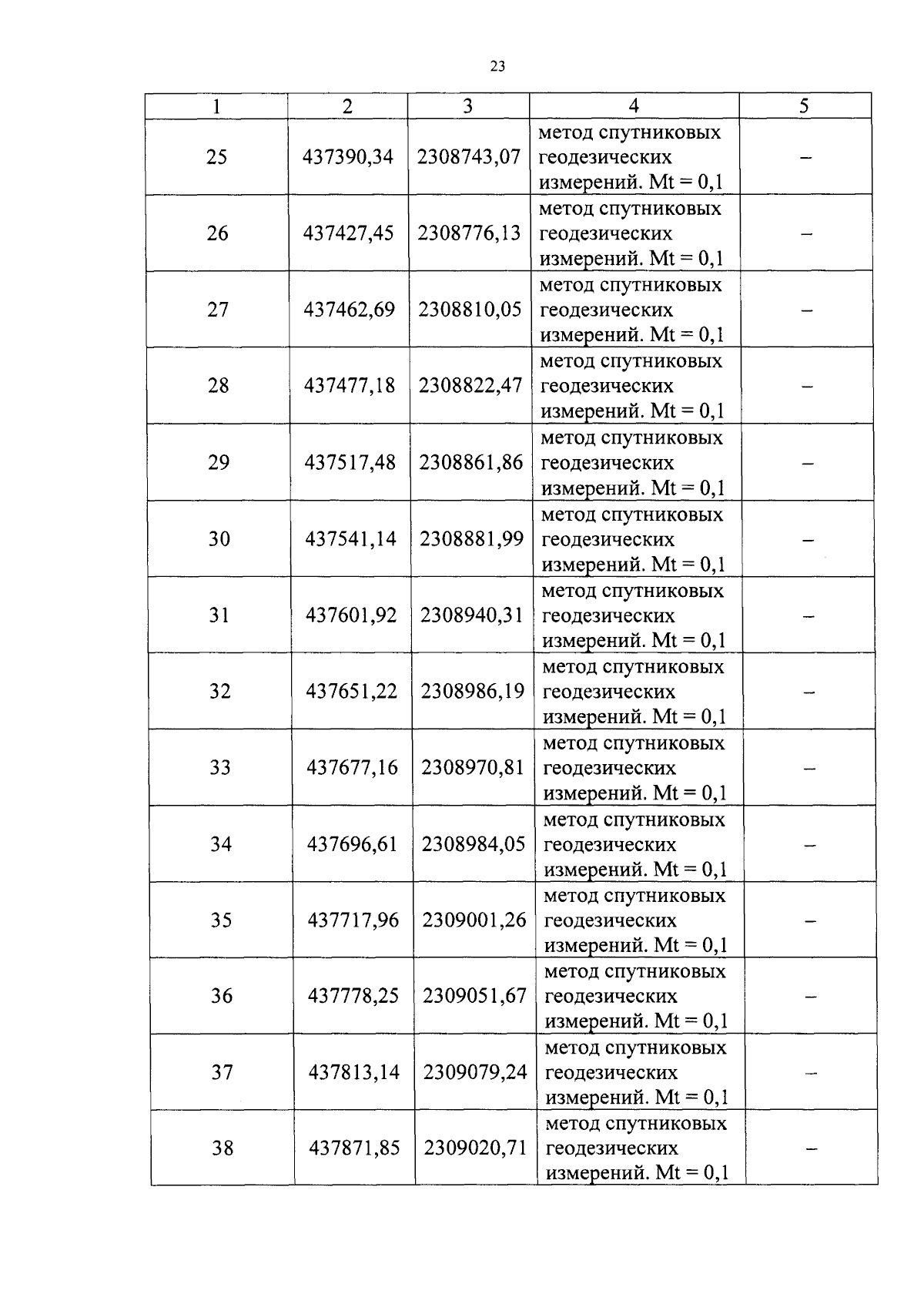 23

| 1 | 2 | 3 | 4 | 5 |
|---|---|---|---|---|
| 25 | 437390,34 | 2308743,07 | метод спутниковых геодезических измерений. Mt = 0,1 | – |
| 26 | 437427,45 | 2308776,13 | метод спутниковых геодезических измерений. Mt = 0,1 | – |
| 27 | 437462,69 | 2308810,05 | метод спутниковых геодезических измерений. Mt = 0,1 | – |
| 28 | 437477,18 | 2308822,47 | метод спутниковых геодезических измерений. Mt = 0,1 | – |
| 29 | 437517,48 | 2308861,86 | метод спутниковых геодезических измерений. Mt = 0,1 | – |
| 30 | 437541,14 | 2308881,99 | метод спутниковых геодезических измерений. Mt = 0,1 | – |
| 31 | 437601,92 | 2308940,31 | метод спутниковых геодезических измерений. Mt = 0,1 | – |
| 32 | 437651,22 | 2308986,19 | метод спутниковых геодезических измерений. Mt = 0,1 | – |
| 33 | 437677,16 | 2308970,81 | метод спутниковых геодезических измерений. Mt = 0,1 | – |
| 34 | 437696,61 | 2308984,05 | метод спутниковых геодезических измерений. Mt = 0,1 | – |
| 35 | 437717,96 | 2309001,26 | метод спутниковых геодезических измерений. Mt = 0,1 | – |
| 36 | 437778,25 | 2309051,67 | метод спутниковых геодезических измерений. Mt = 0,1 | – |
| 37 | 437813,14 | 2309079,24 | метод спутниковых геодезических измерений. Mt = 0,1 | – |
| 38 | 437871,85 | 2309020,71 | метод спутниковых геодезических измерений. Mt = 0,1 | – |